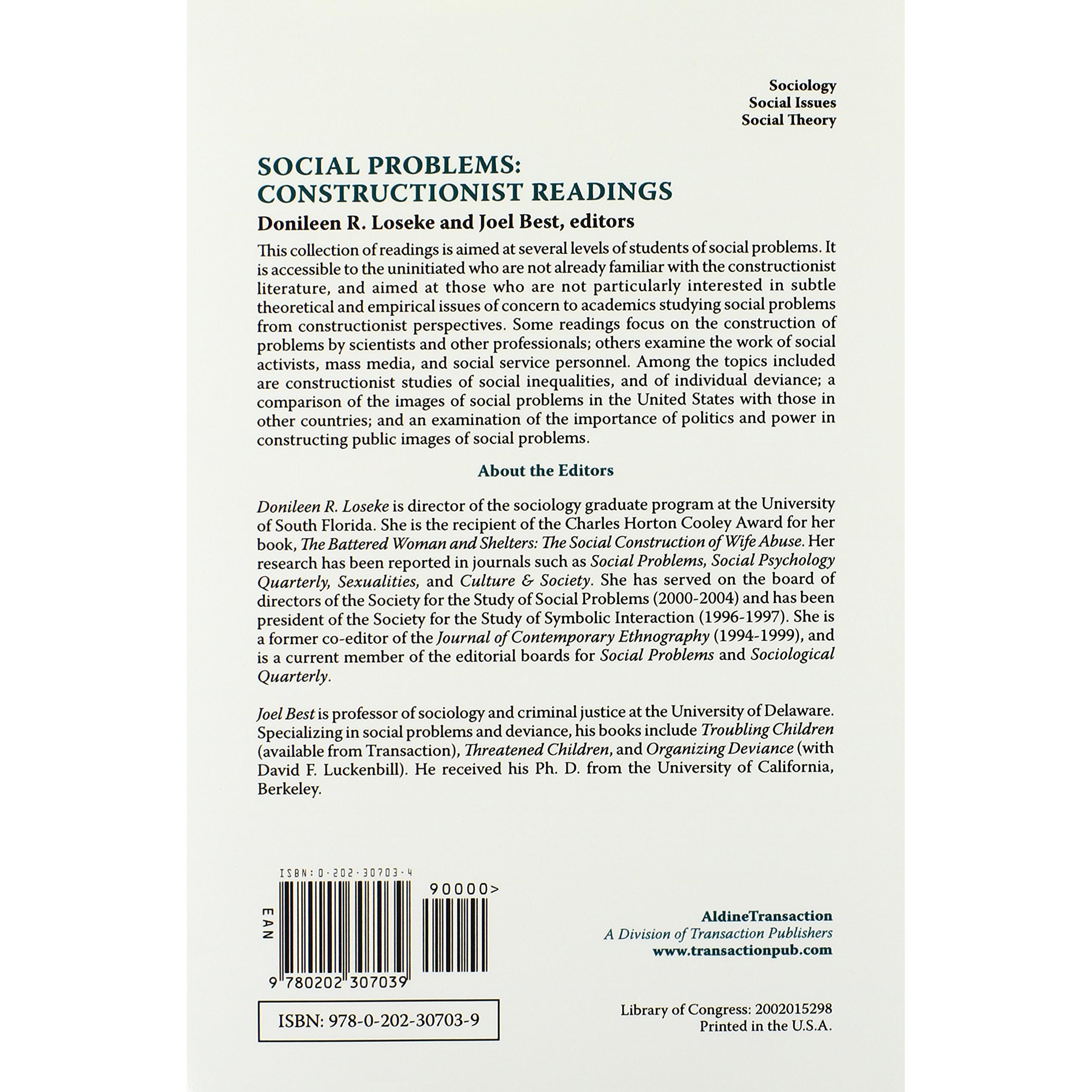 Sociology
Social Issues
Social Theory

SOCIAL PROBLEMS:
CONSTRUCTIONIST READINGS

Donileen R. Loseke and Joel Best, editors

This collection of readings is aimed at several levels of students of social problems. It is accessible to the uninitiated who are not already familiar with the constructionist literature, and aimed at those who are not particularly interested in subtle theoretical and empirical issues of concern to academics studying social problems from constructionist perspectives. Some readings focus on the construction of problems by scientists and other professionals; others examine the work of social activists, mass media, and social service personnel. Among the topics included are constructionist studies of social inequalities, and of individual deviance; a comparison of the images of social problems in the United States with those in other countries; and an examination of the importance of politics and power in constructing public images of social problems.

About the Editors

Donileen R. Loseke is director of the sociology graduate program at the University of South Florida. She is the recipient of the Charles Horton Cooley Award for her book, The Battered Woman and Shelters: The Social Construction of Wife Abuse. Her research has been reported in journals such as Social Problems, Social Psychology Quarterly, Sexualities, and Culture & Society. She has served on the board of directors of the Society for the Study of Social Problems (2000-2004) and has been president of the Society for the Study of Symbolic Interaction (1996-1997). She is a former co-editor of the Journal of Contemporary Ethnography (1994-1999), and is a current member of the editorial boards for Social Problems and Sociological Quarterly.

Joel Best is professor of sociology and criminal justice at the University of Delaware. Specializing in social problems and deviance, his books include Troubling Children (available from Transaction), Threatened Children, and Organizing Deviance (with David F. Luckenbill). He received his Ph. D. from the University of California, Berkeley.

ISBN: 0-202-30703-4
90000>
EAN
9 780202 307039

ISBN: 978-0-202-30703-9

AldineTransaction
A Division of Transaction Publishers
www.transactionpub.com

Library of Congress: 2002015298
Printed in the U.S.A.